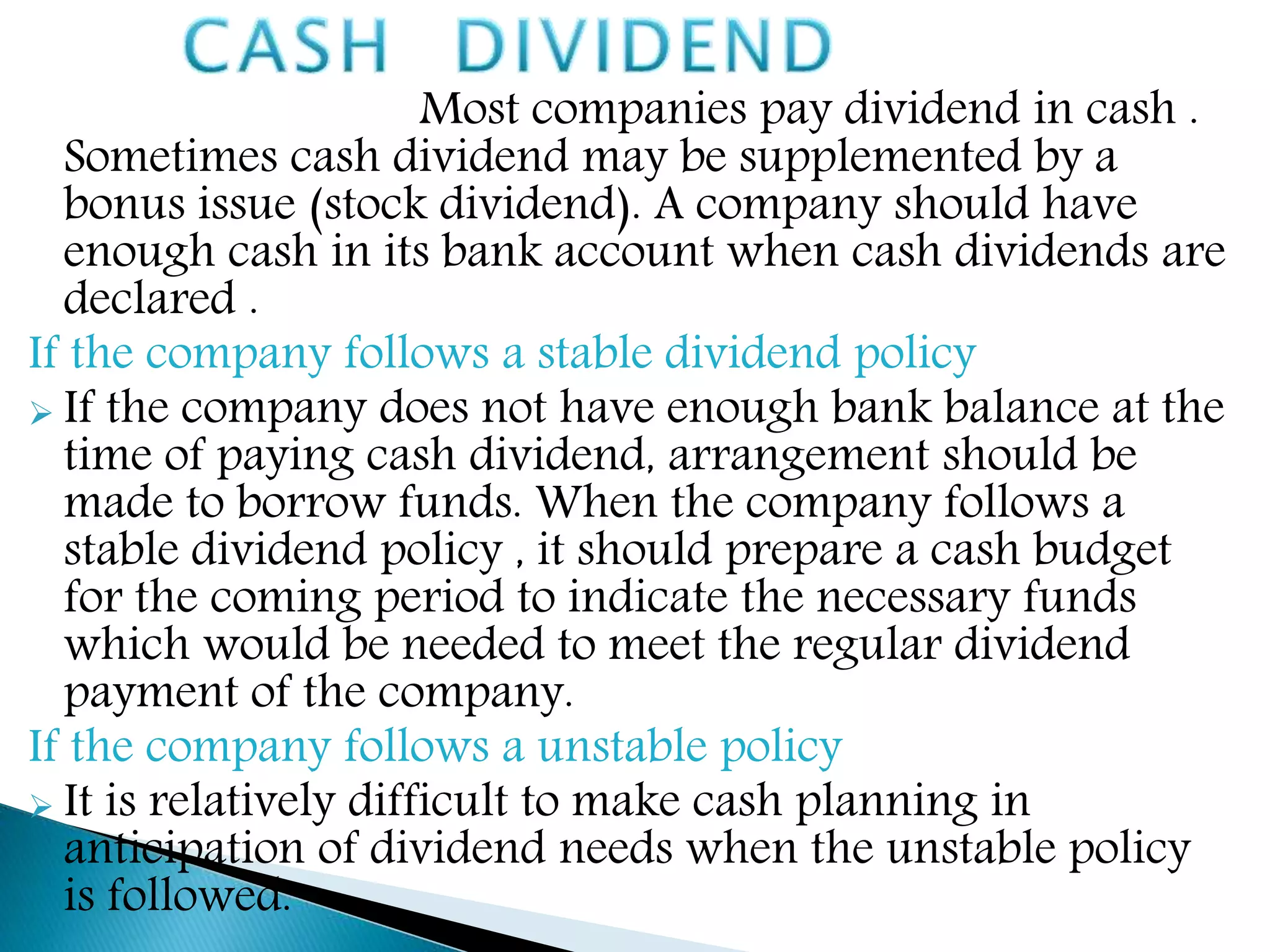 CASH DIVIDEND

Most companies pay dividend in cash . Sometimes cash dividend may be supplemented by a bonus issue (stock dividend). A company should have enough cash in its bank account when cash dividends are declared .

If the company follows a stable dividend policy

➢ If the company does not have enough bank balance at the time of paying cash dividend, arrangement should be made to borrow funds. When the company follows a stable dividend policy , it should prepare a cash budget for the coming period to indicate the necessary funds which would be needed to meet the regular dividend payment of the company.

If the company follows a unstable policy

➢ It is relatively difficult to make cash planning in anticipation of dividend needs when the unstable policy is followed.